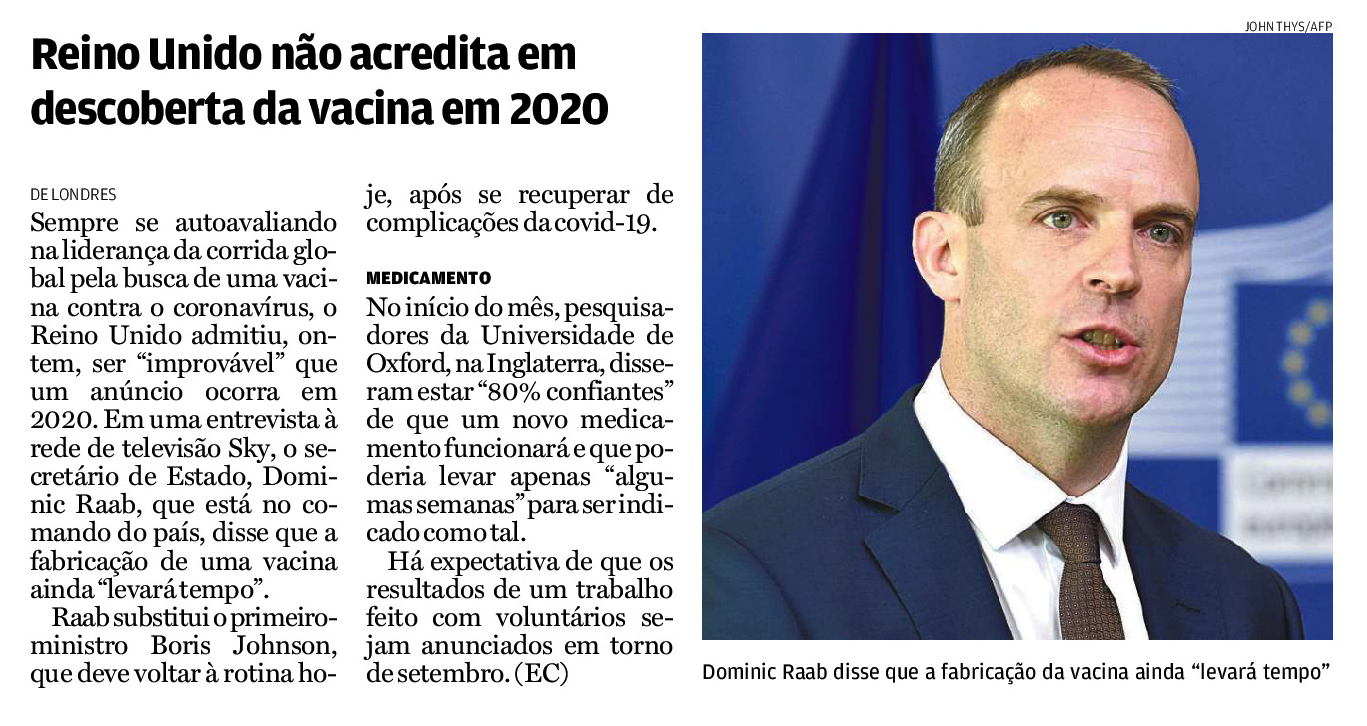 Reino Unido não acredita em descoberta da vacina em 2020

DE LONDRES

Sempre se autoavaliando na liderança da corrida global pela busca de uma vacina contra o coronavírus, o Reino Unido admitiu, ontem, ser "improvável" que um anúncio ocorra em 2020. Em uma entrevista à rede de televisão Sky, o secretário de Estado, Dominic Raab, que está no comando do país, disse que a fabricação de uma vacina ainda "levará tempo".

Raab substitui o primeiro-ministro Boris Johnson, que deve voltar à rotina hoje, após se recuperar de complicações da covid-19.

MEDICAMENTO

No início do mês, pesquisadores da Universidade de Oxford, na Inglaterra, disseram estar "80% confiantes" de que um novo medicamento funcionará e que poderia levar apenas "algumas semanas" para ser indicado como tal.

Há expectativa de que os resultados de um trabalho feito com voluntários sejam anunciados em torno de setembro. (EC)

JOHN THYS/AFP

Dominic Raab disse que a fabricação da vacina ainda "levará tempo"